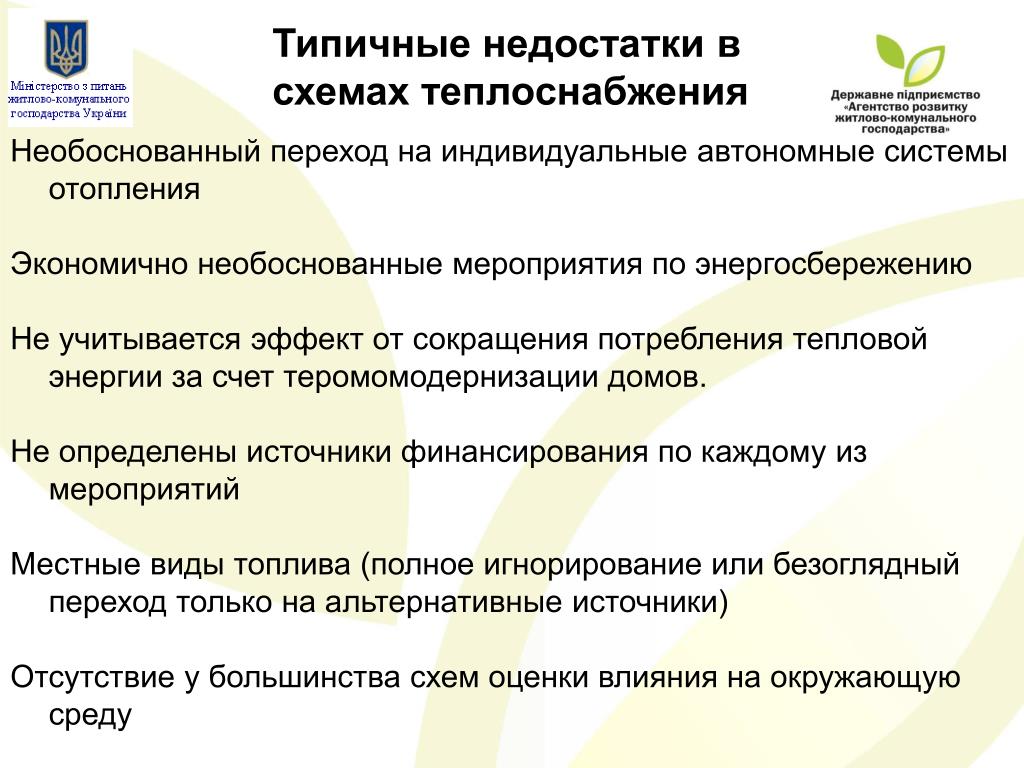 Міністерство з питань житлово-комунального господарства України

Типичные недостатки в схемах теплоснабжения

Державне підприємство «Агентство розвитку житлово-комунального господарства»

Необоснованный переход на индивидуальные автономные системы отопления

Экономично необоснованные мероприятия по энергосбережению

Не учитывается эффект от сокращения потребления тепловой энергии за счет теромомодернизации домов.

Не определены источники финансирования по каждому из мероприятий

Местные виды топлива (полное игнорирование или безоглядный переход только на альтернативные источники)

Отсутствие у большинства схем оценки влияния на окружающую среду